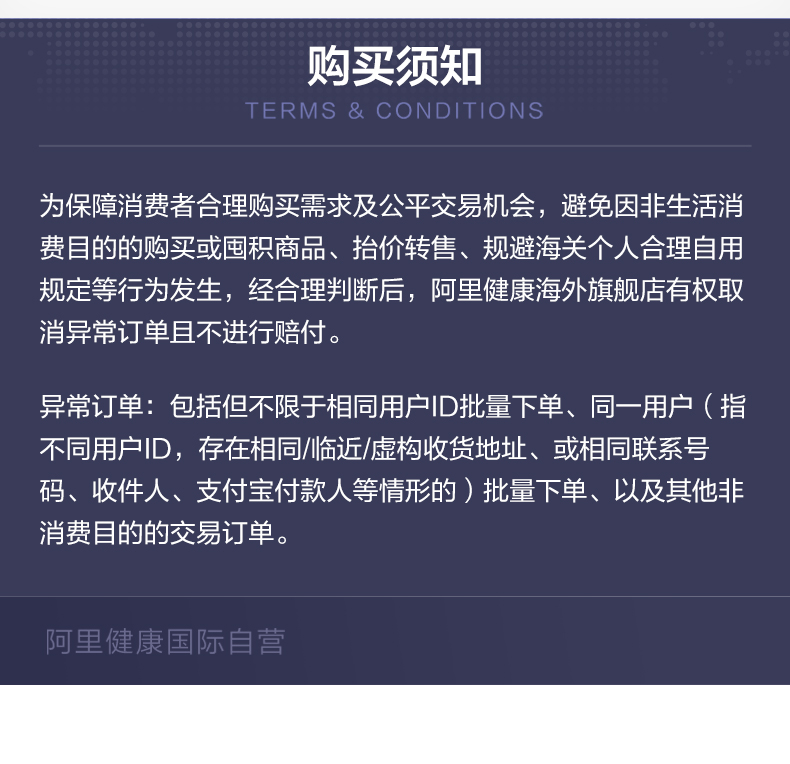 购买须知
TERMS & CONDITIONS

为保障消费者合理购买需求及公平交易机会，避免因非生活消费目的的购买或囤积商品、抬价转售、规避海关个人合理自用规定等行为发生，经合理判断后，阿里健康海外旗舰店有权取消异常订单且不进行赔付。

异常订单：包括但不限于相同用户ID批量下单、同一用户（指不同用户ID，存在相同/临近/虚构收货地址、或相同联系号码、收件人、支付宝付款人等情形的）批量下单、以及其他非消费目的的交易订单。

阿里健康国际自营